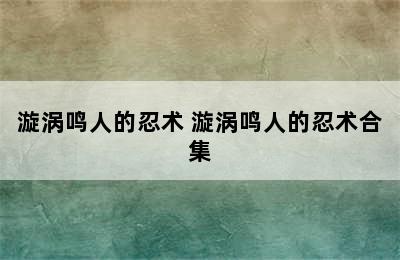 漩涡鸣人的忍术 漩涡鸣人的忍术合集